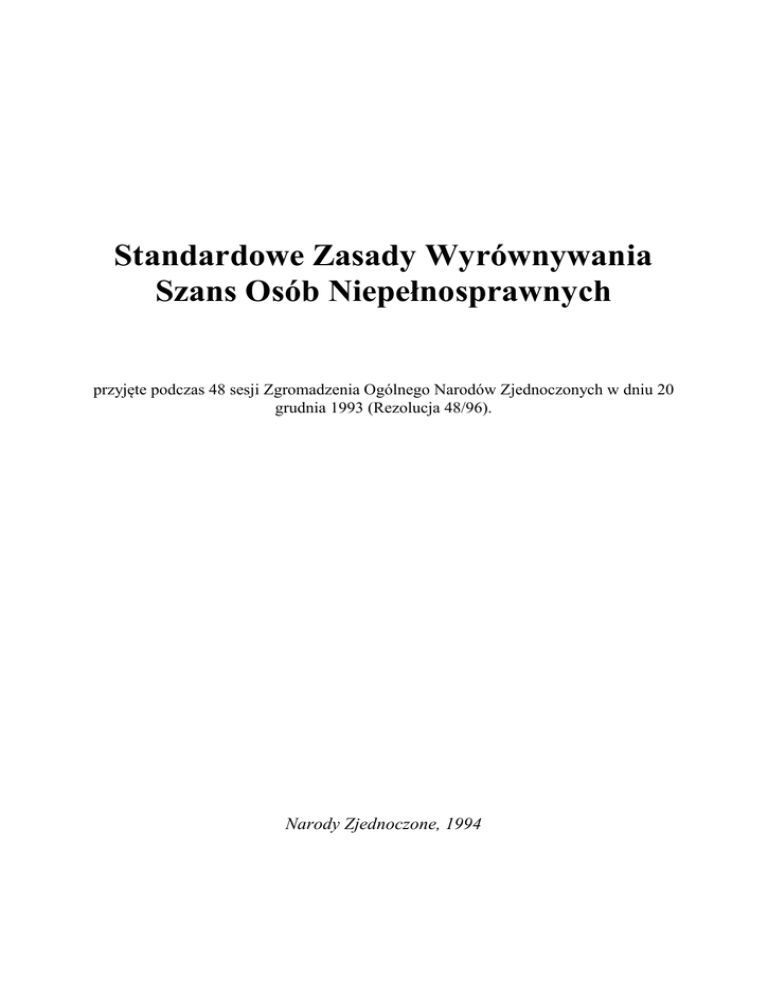 Standardowe Zasady Wyrównywania Szans Osób Niepełnosprawnych

przyjęte podczas 48 sesji Zgromadzenia Ogólnego Narodów Zjednoczonych w dniu 20 grudnia 1993 (Rezolucja 48/96).

Narody Zjednoczone, 1994